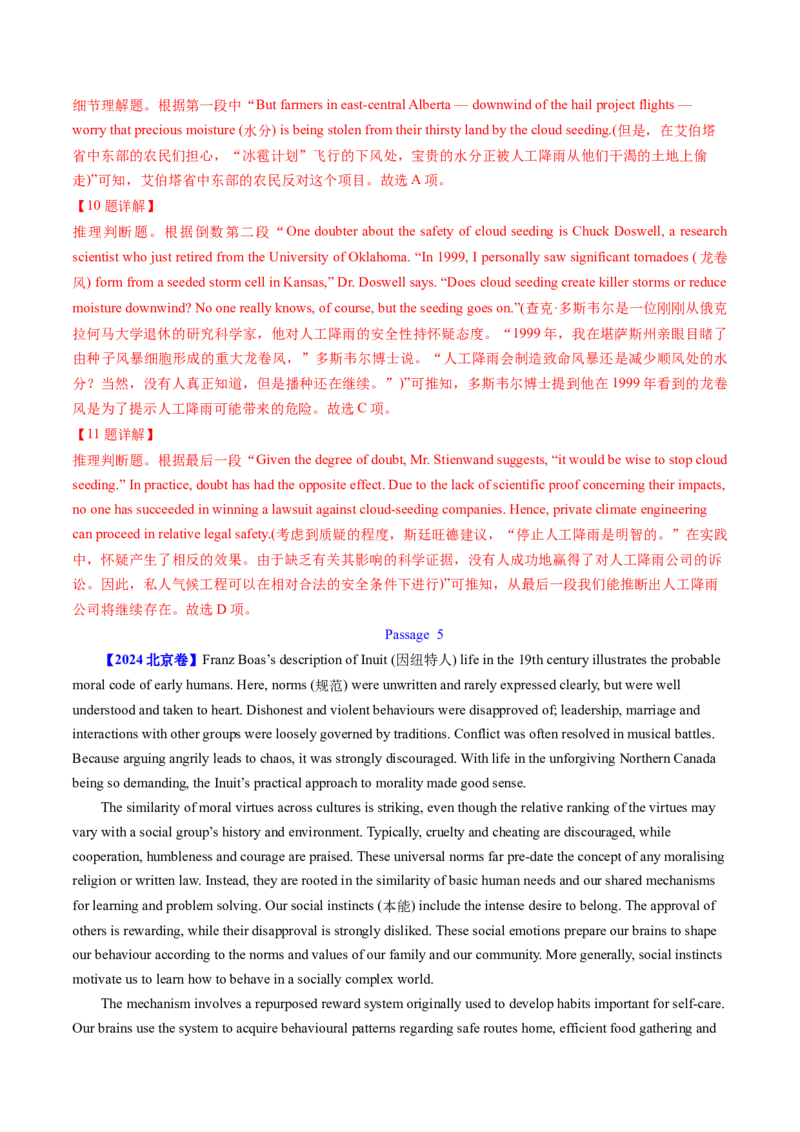 细节理解题。根据第一段中“But farmers in east-central Alberta — downwind of the hail project flights — worry that precious moisture (水分) is being stolen from their thirsty land by the cloud seeding.(但是，在艾伯塔省中东部的农民们担心，“冰雹计划”飞行的下风处，宝贵的水分正被人工降雨从他们干渴的土地上偷走)”可知，艾伯塔省中东部的农民反对这个项目。故选 A 项。

【10 题详解】

推理判断题。根据倒数第二段“One doubter about the safety of cloud seeding is Chuck Doswell, a research scientist who just retired from the University of Oklahoma. “In 1999, I personally saw significant tornadoes (龙卷风) form from a seeded storm cell in Kansas,” Dr. Doswell says. “Does cloud seeding create killer storms or reduce moisture downwind? No one really knows, of course, but the seeding goes on.”(查克·多斯韦尔是一位刚刚从俄克拉何马大学退休的研究科学家，他对人工降雨的安全性持怀疑态度。“1999 年，我在堪萨斯州亲眼目睹了由种子风暴细胞形成的重大龙卷风，”多斯韦尔博士说。“人工降雨会制造致命风暴还是减少顺风处的水分？当然，没有人真正知道，但是播种还在继续。”)”可推知，多斯韦尔博士提到他在 1999 年看到的龙卷风是为了提示人工降雨可能带来的危险。故选 C 项。

【11 题详解】

推理判断题。根据最后一段“Given the degree of doubt, Mr. Stienwand suggests, “it would be wise to stop cloud seeding.” In practice, doubt has had the opposite effect. Due to the lack of scientific proof concerning their impacts, no one has succeeded in winning a lawsuit against cloud-seeding companies. Hence, private climate engineering can proceed in relative legal safety.(考虑到质疑的程度，斯廷旺德建议，“停止人工降雨是明智的。”在实践中，怀疑产生了相反的效果。由于缺乏有关其影响的科学证据，没有人成功地赢得了对人工降雨公司的诉讼。因此，私人气候工程可以在相对合法的安全条件下进行)”可推知，从最后一段我们能推断出人工降雨公司将继续存在。故选 D 项。

Passage 5

【2024 北京卷】Franz Boas’s description of Inuit (因纽特人) life in the 19th century illustrates the probable moral code of early humans. Here, norms (规范) were unwritten and rarely expressed clearly, but were well understood and taken to heart. Dishonest and violent behaviours were disapproved of; leadership, marriage and interactions with other groups were loosely governed by traditions. Conflict was often resolved in musical battles. Because arguing angrily leads to chaos, it was strongly discouraged. With life in the unforgiving Northern Canada being so demanding, the Inuit’s practical approach to morality made good sense.

The similarity of moral virtues across cultures is striking, even though the relative ranking of the virtues may vary with a social group’s history and environment. Typically, cruelty and cheating are discouraged, while cooperation, humbleness and courage are praised. These universal norms far pre-date the concept of any moralising religion or written law. Instead, they are rooted in the similarity of basic human needs and our shared mechanisms for learning and problem solving. Our social instincts (本能) include the intense desire to belong. The approval of others is rewarding, while their disapproval is strongly disliked. These social emotions prepare our brains to shape our behaviour according to the norms and values of our family and our community. More generally, social instincts motivate us to learn how to behave in a socially complex world.

The mechanism involves a repurposed reward system originally used to develop habits important for self-care. Our brains use the system to acquire behavioural patterns regarding safe routes home, efficient food gathering and